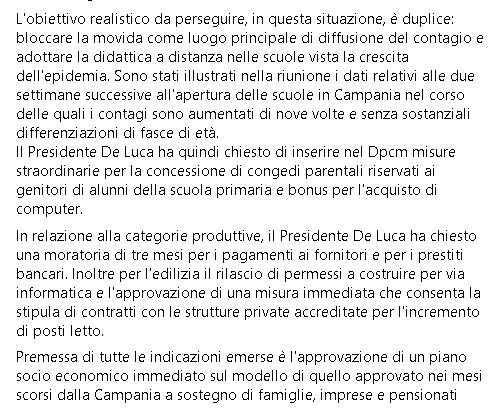 L'obiettivo realistico da perseguire, in questa situazione, è duplice: bloccare la movida come luogo principale di diffusione del contagio e adottare la didattica a distanza nelle scuole vista la crescita dell'epidemia. Sono stati illustrati nella riunione i dati relativi alle due settimane successive all'apertura delle scuole in Campania nel corso delle quali i contagi sono aumentati di nove volte e senza sostanziali differenziazioni di fasce di età.
Il Presidente De Luca ha quindi chiesto di inserire nel Dpcm misure straordinarie per la concessione di congedi parentali riservati ai genitori di alunni della scuola primaria e bonus per l'acquisto di computer.

In relazione alla categorie produttive, il Presidente De Luca ha chiesto una moratoria di tre mesi per i pagamenti ai fornitori e per i prestiti bancari. Inoltre per l'edilizia il rilascio di permessi a costruire per via informatica e l'approvazione di una misura immediata che consenta la stipula di contratti con le strutture private accreditate per l'incremento di posti letto.

Premessa di tutte le indicazioni emerse è l'approvazione di un piano socio economico immediato sul modello di quello approvato nei mesi scorsi dalla Campania a sostegno di famiglie, imprese e pensionati